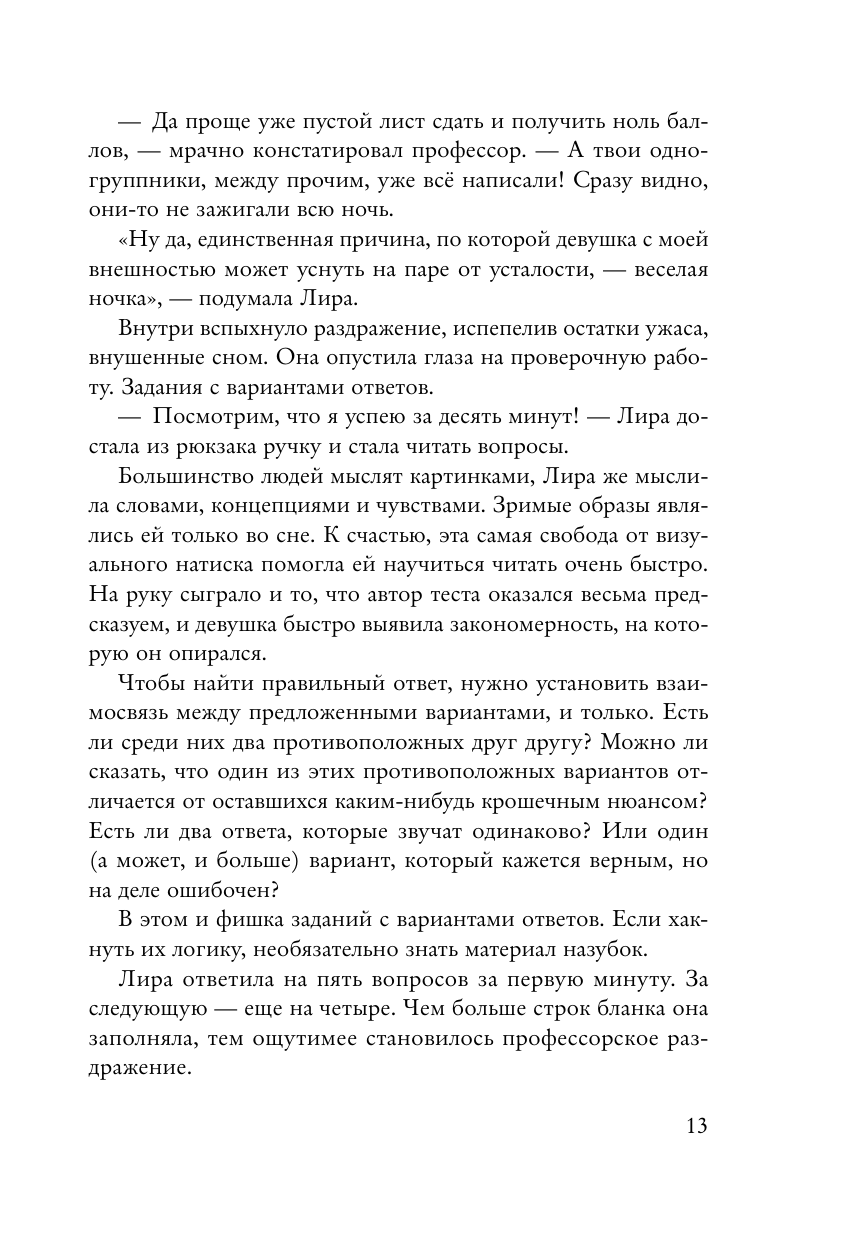 — Да проще уже пустой лист сдать и получить ноль баллов, — мрачно констатировал профессор. — А твои одногруппники, между прочим, уже всё написали! Сразу видно, они-то не зажигали всю ночь.

«Ну да, единственная причина, по которой девушка с моей внешностью может уснуть на паре от усталости, — веселая ночка», — подумала Лира.

Внутри вспыхнуло раздражение, испепелив остатки ужаса, внушенные сном. Она опустила глаза на проверочную работу. Задания с вариантами ответов.

— Посмотрим, что я успею за десять минут! — Лира достала из рюкзака ручку и стала читать вопросы.

Большинство людей мыслят картинками, Лира же мыслила словами, концепциями и чувствами. Зримые образы являлись ей только во сне. К счастью, эта самая свобода от визуального натиска помогла ей научиться читать очень быстро. На руку сыграло и то, что автор теста оказался весьма предсказуем, и девушка быстро выявила закономерность, на которую он опирался.

Чтобы найти правильный ответ, нужно установить взаимосвязь между предложенными вариантами, и только. Есть ли среди них два противоположных друг другу? Можно ли сказать, что один из этих противоположных вариантов отличается от оставшихся каким-нибудь крошечным нюансом? Есть ли два ответа, которые звучат одинаково? Или один (а может, и больше) вариант, который кажется верным, но на деле ошибочен?

В этом и фишка заданий с вариантами ответов. Если хакнуть их логику, необязательно знать материал назубок.

Лира ответила на пять вопросов за первую минуту. За следующую — еще на четыре. Чем больше строк бланка она заполняла, тем ощутимее становилось профессорское раздражение.

13